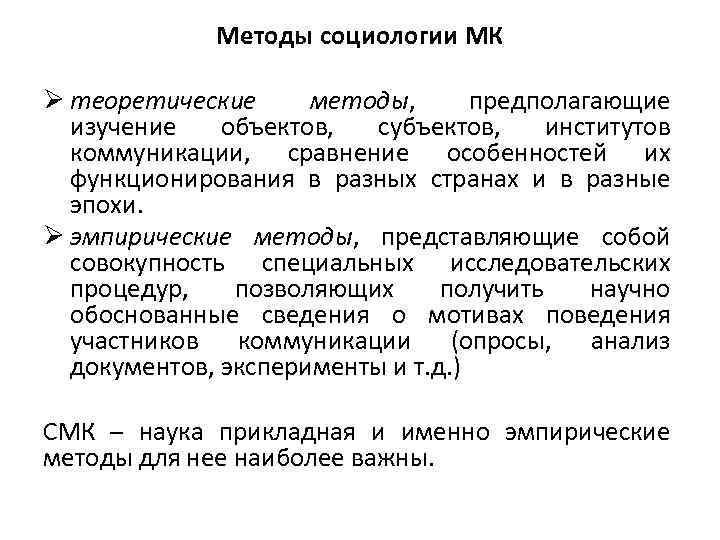 Методы социологии МК

➢ теоретические методы, предполагающие изучение объектов, субъектов, институтов коммуникации, сравнение особенностей их функционирования в разных странах и в разные эпохи.

➢ эмпирические методы, представляющие собой совокупность специальных исследовательских процедур, позволяющих получить научно обоснованные сведения о мотивах поведения участников коммуникации (опросы, анализ документов, эксперименты и т.д.)

СМК – наука прикладная и именно эмпирические методы для нее наиболее важны.